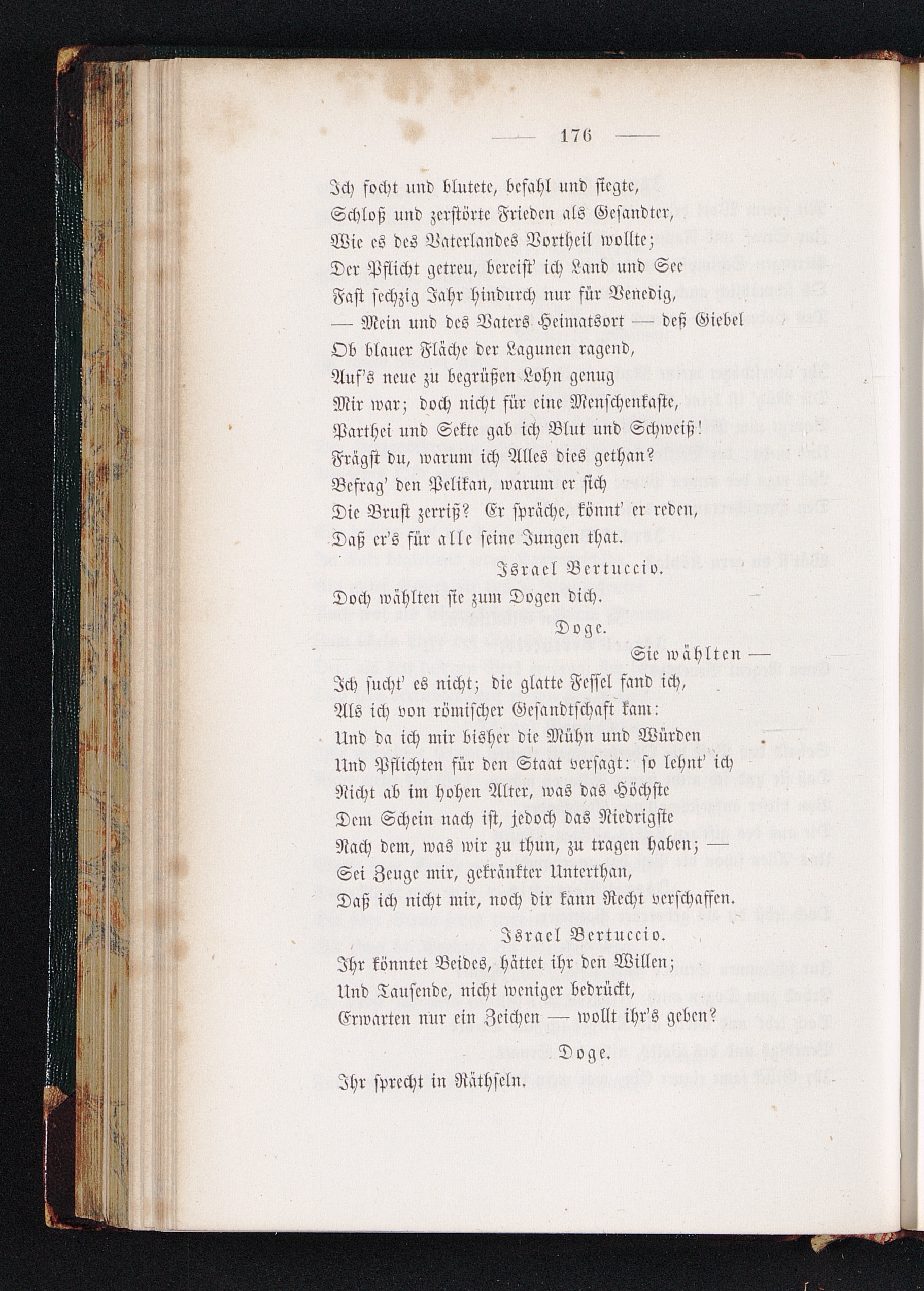 — 176 —

Ich focht und blutete, befahl und siegte,
Schloß und zerstörte Frieden als Gesandter,
Wie es des Vaterlandes Vortheil wollte;
Der Pflicht getreu, bereist' ich Land und See
Fast sechzig Jahr hindurch nur für Venedig,
— Mein und des Vaters Heimatsort — deß Giebel
Ob blauer Fläche der Lagunen ragend,
Auf's neue zu begrüßen Lohn genug
Mir war; doch nicht für eine Menschenkaste,
Parthei und Sekte gab ich Blut und Schweiß!
Frägst du, warum ich Alles dies gethan?
Befrag' den Pelikan, warum er sich
Die Brust zerriß? Er spräche, könnt' er reden,
Daß er's für alle seine Jungen that.

Israel Bertuccio.
Doch wählten sie zum Dogen dich.

Doge.
Sie wählten —
Ich sucht' es nicht; die glatte Fessel fand ich,
Als ich von römischer Gesandtschaft kam:
Und da ich mir bisher die Mühn und Würden
Und Pflichten für den Staat versagt: so lehnt' ich
Nicht ab im hohen Alter, was das Höchste
Dem Schein nach ist, jedoch das Niedrigste
Nach dem, was wir zu thun, zu tragen haben; —
Sei Zeuge mir, gekränkter Unterthan,
Daß ich nicht mir, noch dir kann Recht verschaffen.

Israel Bertuccio.
Ihr könntet Beides, hättet ihr den Willen;
Und Tausende, nicht weniger bedrückt,
Erwarten nur ein Zeichen — wollt ihr's geben?

Doge.
Ihr sprecht in Räthseln.